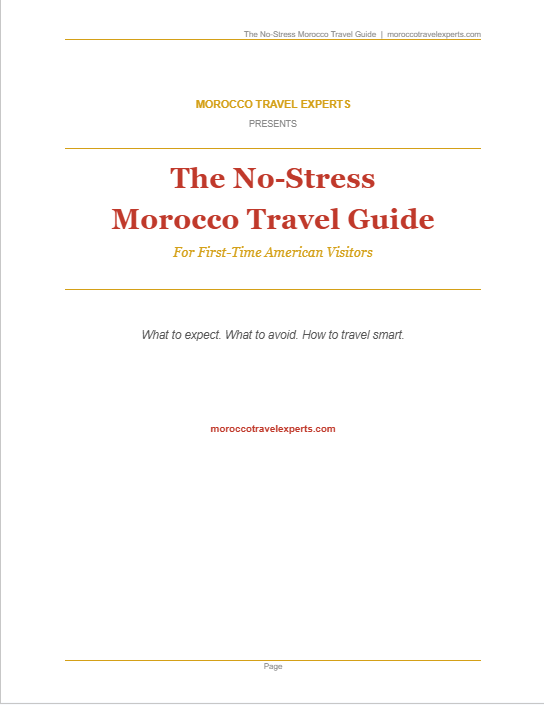 The No-Stress Morocco Travel Guide | moroccotravelexperts.com

MOROCCO TRAVEL EXPERTS

PRESENTS

The No-Stress Morocco Travel Guide

For First-Time American Visitors

What to expect. What to avoid. How to travel smart.

moroccotravelexperts.com

Page